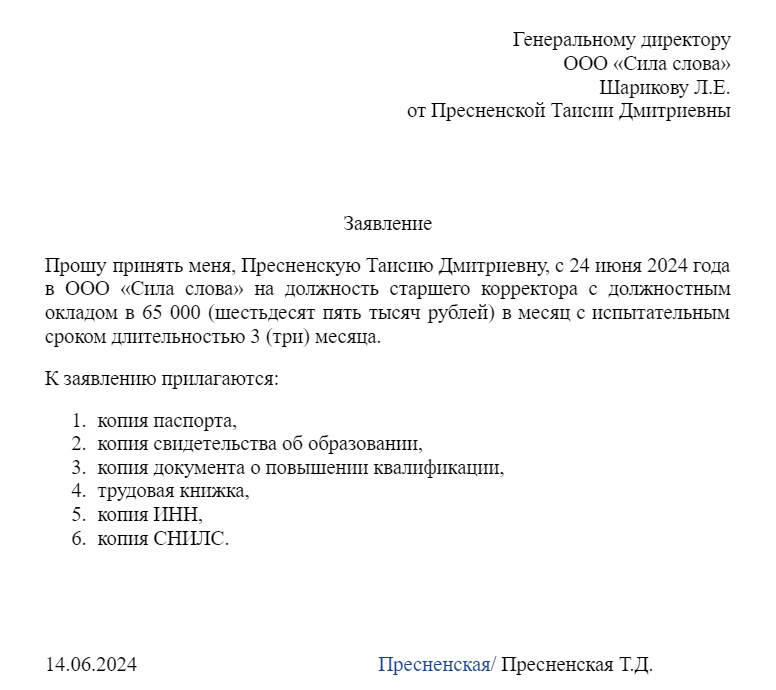 Генеральному директору
ООО «Сила слова»
Шарикову Л.Е.
от Пресненской Таисии Дмитриевны

Заявление

Прошу принять меня, Пресненскую Таисию Дмитриевну, с 24 июня 2024 года в ООО «Сила слова» на должность старшего корректора с должностным окладом в 65 000 (шестьдесят пять тысяч рублей) в месяц с испытательным сроком длительностью 3 (три) месяца.

К заявлению прилагаются:

1. копия паспорта,
2. копия свидетельства об образовании,
3. копия документа о повышении квалификации,
4. трудовая книжка,
5. копия ИНН,
6. копия СНИЛС.

14.06.2024

Пресненская/ Пресненская Т.Д.